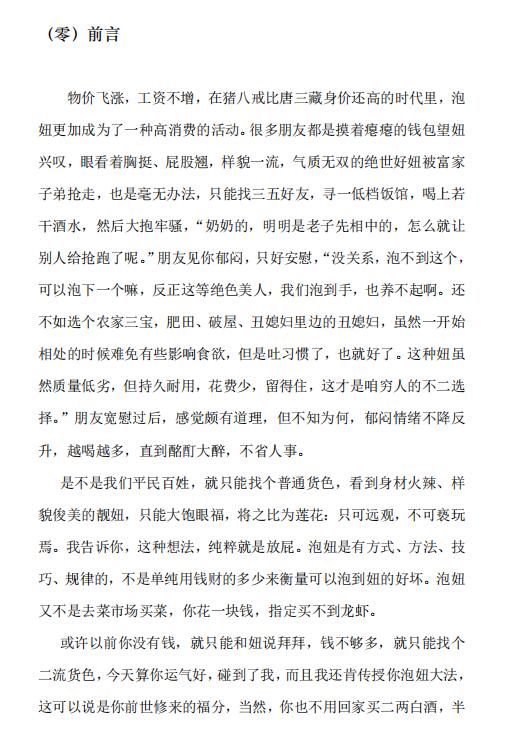 （零）前言

物价飞涨，工资不增，在猪八戒比唐三藏身价还高的时代里，泡妞更加成为了一种高消费的活动。很多朋友都是摸着瘪瘪的钱包望妞兴叹，眼看着胸挺、屁股翘，样貌一流，气质无双的绝世好妞被富家子弟抢走，也是毫无办法，只能找三五好友，寻一低档饭馆，喝上若干酒水，然后大抱牢骚，“奶奶的，明明是老子先相中的，怎么就让别人给抢跑了呢。”朋友见你郁闷，只好安慰，“没关系，泡不到这个，可以泡下一个嘛，反正这等绝色美人，我们泡到手，也养不起啊。还不如选个农家三宝，肥田、破屋、丑媳妇里边的丑媳妇，虽然一开始相处的时候难免有些影响食欲，但是吐习惯了，也就好了。这种妞虽然质量低劣，但持久耐用，花费少，留得住，这才是咱穷人的不二选择。”朋友宽慰过后，感觉颇有道理，但不知为何，郁闷情绪不降反升，越喝越多，直到酩酊大醉，不省人事。

是不是我们平民百姓，就只能找个普通货色，看到身材火辣、样貌俊美的靓妞，只能大饱眼福，将之比为莲花：只可远观，不可亵玩焉。我告诉你，这种想法，纯粹就是放屁。泡妞是有方式、方法、技巧、规律的，不是单纯用钱财的多少来衡量可以泡到妞的好坏。泡妞又不是去菜市场买菜，你花一块钱，指定买不到龙虾。

或许以前你没有钱，就只能和妞说拜拜，钱不够多，就只能找个二流货色，今天算你运气好，碰到了我，而且我还肯传授你泡妞大法，这可以说是你前世修来的福分，当然，你也不用回家买二两白酒，半